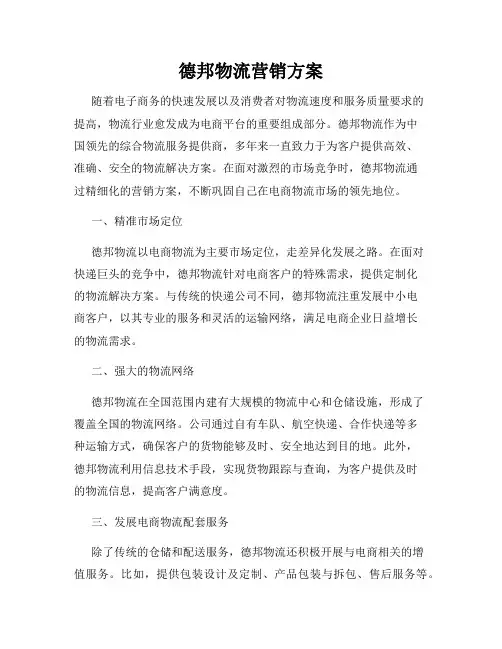 德邦物流营销方案

随着电子商务的快速发展以及消费者对物流速度和服务质量要求的提高，物流行业愈发成为电商平台的重要组成部分。德邦物流作为中国领先的综合物流服务提供商，多年来一直致力于为客户提供高效、准确、安全的物流解决方案。在面对激烈的市场竞争时，德邦物流通过精细化的营销方案，不断巩固自己在电商物流市场的领先地位。

一、精准市场定位

德邦物流以电商物流为主要市场定位，走差异化发展之路。在面对快递巨头的竞争中，德邦物流针对电商客户的特殊需求，提供定制化的物流解决方案。与传统的快递公司不同，德邦物流注重发展中小电商客户，以其专业的服务和灵活的运输网络，满足电商企业日益增长的物流需求。

二、强大的物流网络

德邦物流在全国范围内建有大规模的物流中心和仓储设施，形成了覆盖全国的物流网络。公司通过自有车队、航空快递、合作快递等多种运输方式，确保客户的货物能够及时、安全地达到目的地。此外，德邦物流利用信息技术手段，实现货物跟踪与查询，为客户提供及时的物流信息，提高客户满意度。

三、发展电商物流配套服务

除了传统的仓储和配送服务，德邦物流还积极开展与电商相关的增值服务。比如，提供包装设计及定制、产品包装与拆包、售后服务等。